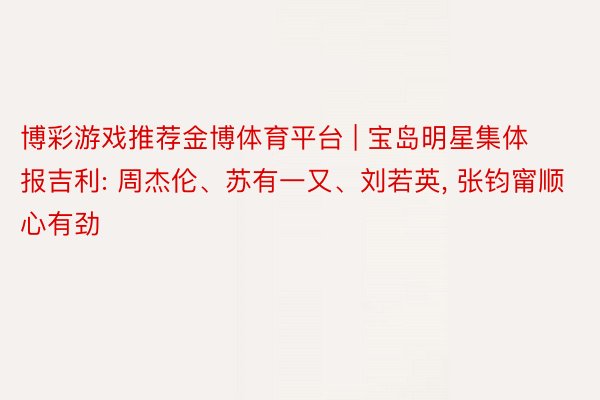 博彩游戏推荐金博体育平台 | 宝岛明星集体报吉利: 周杰伦、苏有一又、刘若英, 张钧甯顺心有劲